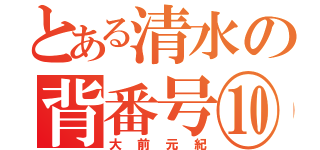 とある清水の
背番号⑩
大前元紀